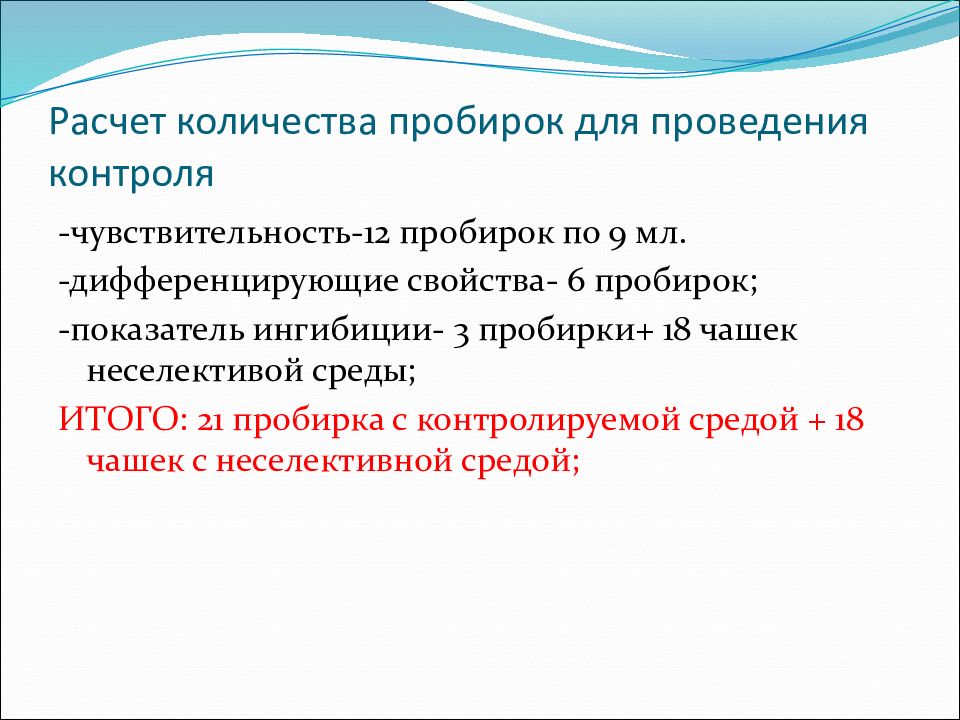 Расчет количества пробирок для проведения контроля

-чувствительность-12 пробирок по 9 мл.

-дифференцирующие свойства- 6 пробирок;

-показатель ингибиции- 3 пробирки+ 18 чашек неселективой среды;

ИТОГО: 21 пробирка с контролируемой средой + 18 чашек с неселективной средой;